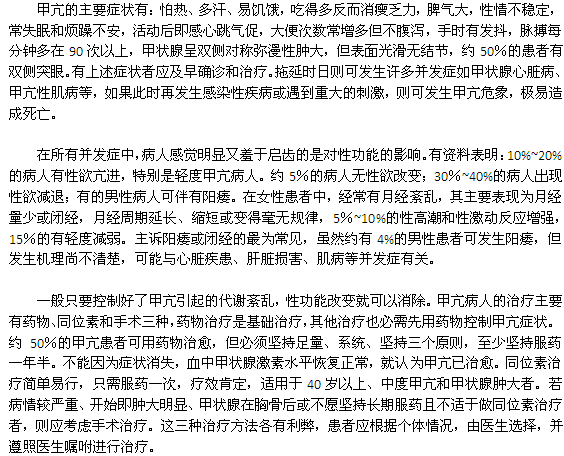 甲亢的主要症状有：怕热、多汗、易饥饿，吃得多反而消瘦乏力，脾气大，性情不稳定，常失眠和烦躁不安，活动后即感心跳气促，大便次数常增多但不腹泻，手时有发抖，脉搏每分钟多在 90 次以上，甲状腺呈双侧对称弥漫性肿大，但表面光滑无结节，约 50%的患者有双侧突眼。有上述症状者应及早确诊和治疗。拖延时日则可发生许多并发症如甲状腺心脏病、甲亢性肌病等，如果此时再发生感染性疾病或遇到重大的刺激，则可发生甲亢危象，极易造成死亡。

在所有并发症中，病人感觉明显又羞于启齿的是对性功能的影响。有资料表明：10%~20%的病人有性欲亢进，特别是轻度甲亢病人。约 5%的病人无性欲改变；30%~40%的病人出现性欲减退；有的男性病人可伴有阳痿。在女性患者中，经常有月经紊乱，其主要表现为月经量少或闭经，月经周期延长、缩短或变得毫无规律，5%~10%的性高潮和性激动反应增强，15%的有轻度减弱。主诉阳痿或闭经的最为常见，虽然约有 4%的男性患者可发生阳痿，但发生机理尚不清楚，可能与心脏疾患、肝脏损害、肌病等并发症有关。

一般只要控制好了甲亢引起的代谢紊乱，性功能改变就可以消除。甲亢病人的治疗主要有药物、同位素和手术三种，药物治疗是基础治疗，其他治疗也必需先用药物控制甲亢症状。约 50%的甲亢患者可用药物治愈，但必须坚持足量、系统、坚持三个原则，至少坚持服药一年半。不能因为症状消失，血中甲状腺激素水平恢复正常，就认为甲亢已治愈。同位素治疗简单易行，只需服药一次，疗效肯定，适用于 40 岁以上、中度甲亢和甲状腺肿大者。若病情较严重、开始即肿大明显、甲状腺在胸骨后或不愿坚持长期服药且不适于做同位素治疗者，则应考虑手术治疗。这三种治疗方法各有利弊，患者应根据个体情况，由医生选择，并遵照医生嘱咐进行治疗。